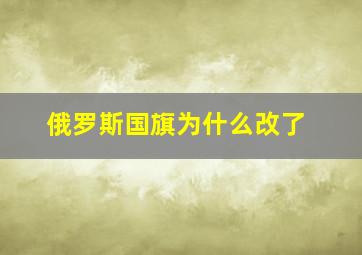 俄罗斯国旗为什么改了